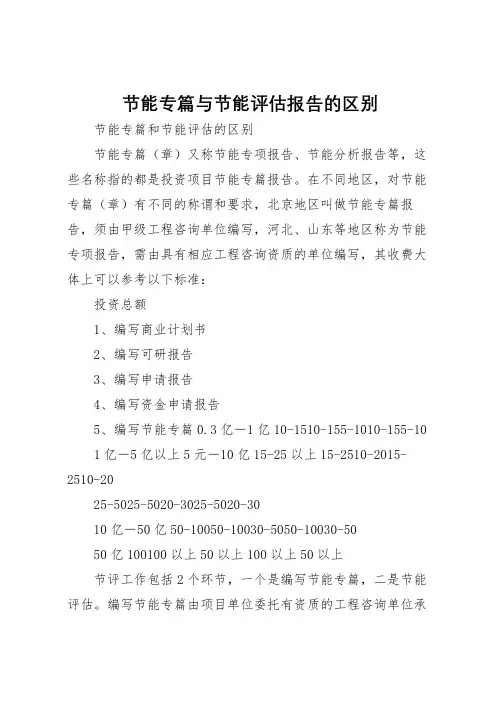 节能专篇与节能评估报告的区别

节能专篇和节能评估的区别

节能专篇（章）又称节能专项报告、节能分析报告等，这些名称指的都是投资项目节能专篇报告。在不同地区，对节能专篇（章）有不同的称谓和要求，北京地区叫做节能专篇报告，须由甲级工程咨询单位编写，河北、山东等地区称为节能专项报告，需由具有相应工程咨询资质的单位编写，其收费大体上可以参考以下标准：

投资总额

1、编写商业计划书

2、编写可研报告

3、编写申请报告

4、编写资金申请报告

5、编写节能专篇 0.3 亿—1 亿 10-1510-155-1010-155-10

1 亿—5 亿以上 5 元—10 亿 15-25 以上 15-2510-2015-2510-20

25-5025-5020-3025-5020-30

10 亿—50 亿 50-10050-10030-5050-10030-50

50 亿 100100 以上 50 以上 100 以上 50 以上

节评工作包括 2 个环节，一个是编写节能专篇，二是节能评估。编写节能专篇由项目单位委托有资质的工程咨询单位承